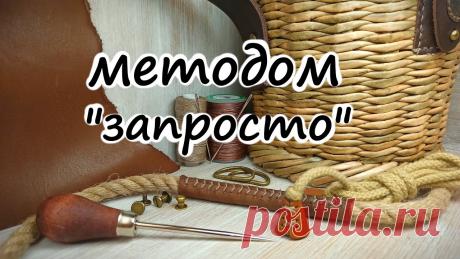 методом "запросто"

postila.ru